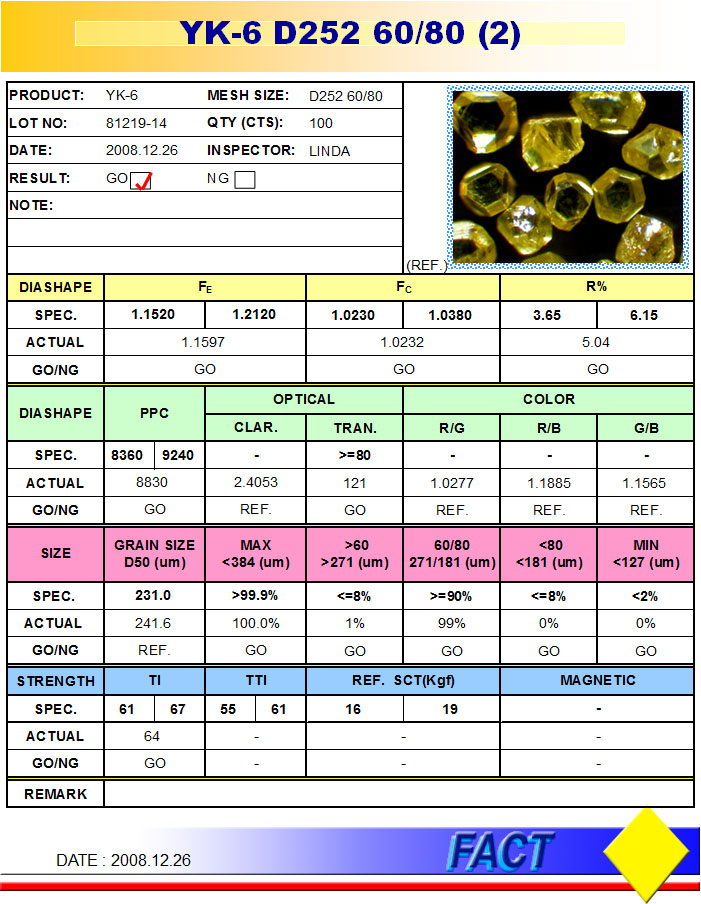 YK-6 D252 60/80 (2)

| PRODUCT: | YK-6 | MESH SIZE: | D252 60/80 |
|---|---|---|---|
| LOT NO: | 81219-14 | QTY (CTS): | 100 |
| DATE: | 2008.12.26 | INSPECTOR: | LINDA |
| RESULT: | GO ✓ | NG | |
| NOTE: | | | |

(REF.)

| DIASHAPE | $F_E$ | | $F_C$ | | R% | |
|---|---|---|---|---|---|---|
| SPEC. | 1.1520 | 1.2120 | 1.0230 | 1.0380 | 3.65 | 6.15 |
| ACTUAL | 1.1597 | | 1.0232 | | 5.04 | |
| GO/NG | GO | | GO | | GO | |

| DIASHAPE | PPC | | OPTICAL | | COLOR | | |
|---|---|---|---|---|---|---|---|
| | | | CLAR. | TRAN. | R/G | R/B | G/B |
| SPEC. | 8360 | 9240 | - | >=80 | - | - | - |
| ACTUAL | 8830 | | 2.4053 | 121 | 1.0277 | 1.1885 | 1.1565 |
| GO/NG | GO | | REF. | GO | REF. | REF. | REF. |

| SIZE | GRAIN SIZE D50 (um) | MAX <384 (um) | >60 >271 (um) | 60/80 271/181 (um) | <80 <181 (um) | MIN <127 (um) |
|---|---|---|---|---|---|---|
| SPEC. | 231.0 | >99.9% | <=8% | >=90% | <=8% | <2% |
| ACTUAL | 241.6 | 100.0% | 1% | 99% | 0% | 0% |
| GO/NG | REF. | GO | GO | GO | GO | GO |

| STRENGTH | TI | | TTI | | REF. SCT(Kgf) | | MAGNETIC |
|---|---|---|---|---|---|---|---|
| SPEC. | 61 | 67 | 55 | 61 | 16 | 19 | - |
| ACTUAL | 64 | | - | | - | | - |
| GO/NG | GO | | - | | - | | - |

| REMARK | |
|---|---|

DATE : 2008.12.26

FACT